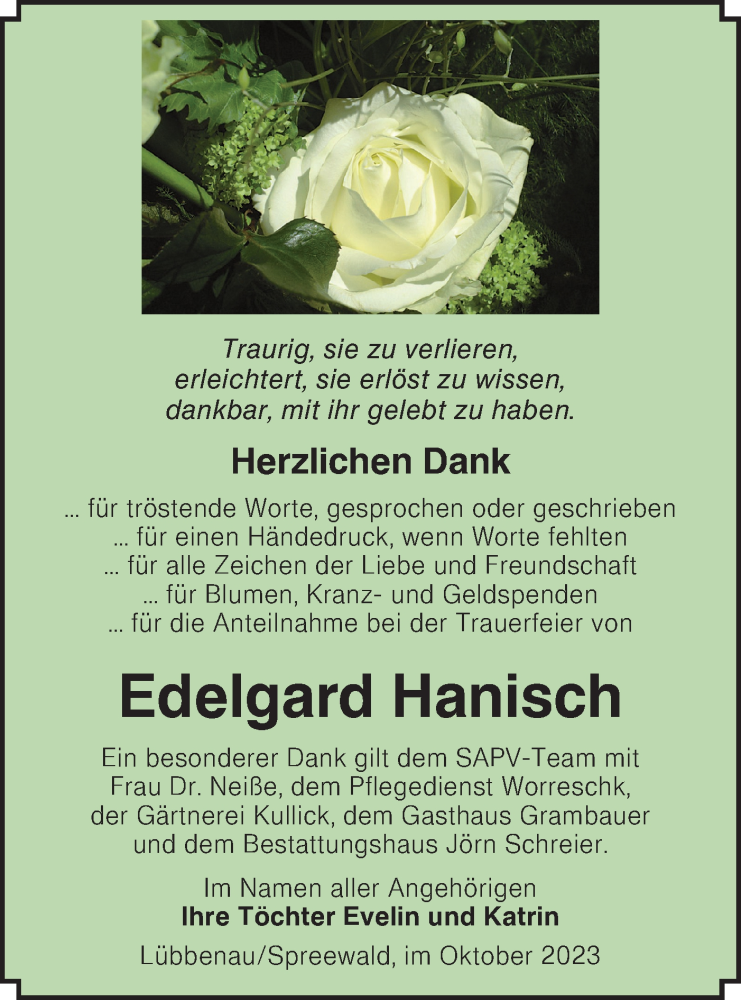 Traurig, sie zu verlieren,
erleichtert, sie erlöst zu wissen,
dankbar, mit ihr gelebt zu haben.

Herzlichen Dank

... für tröstende Worte, gesprochen oder geschrieben
... für einen Händedruck, wenn Worte fehlten
... für alle Zeichen der Liebe und Freundschaft
... für Blumen, Kranz- und Geldspenden
... für die Anteilnahme bei der Trauerfeier von

Edelgard Hanisch

Ein besonderer Dank gilt dem SAPV-Team mit Frau Dr. Neiße, dem Pflegedienst Worreschk, der Gärtnerei Kullick, dem Gasthaus Grambauer und dem Bestattungshaus Jörn Schreier.

Im Namen aller Angehörigen
Ihre Töchter Evelin und Katrin

Lübbenau/Spreewald, im Oktober 2023